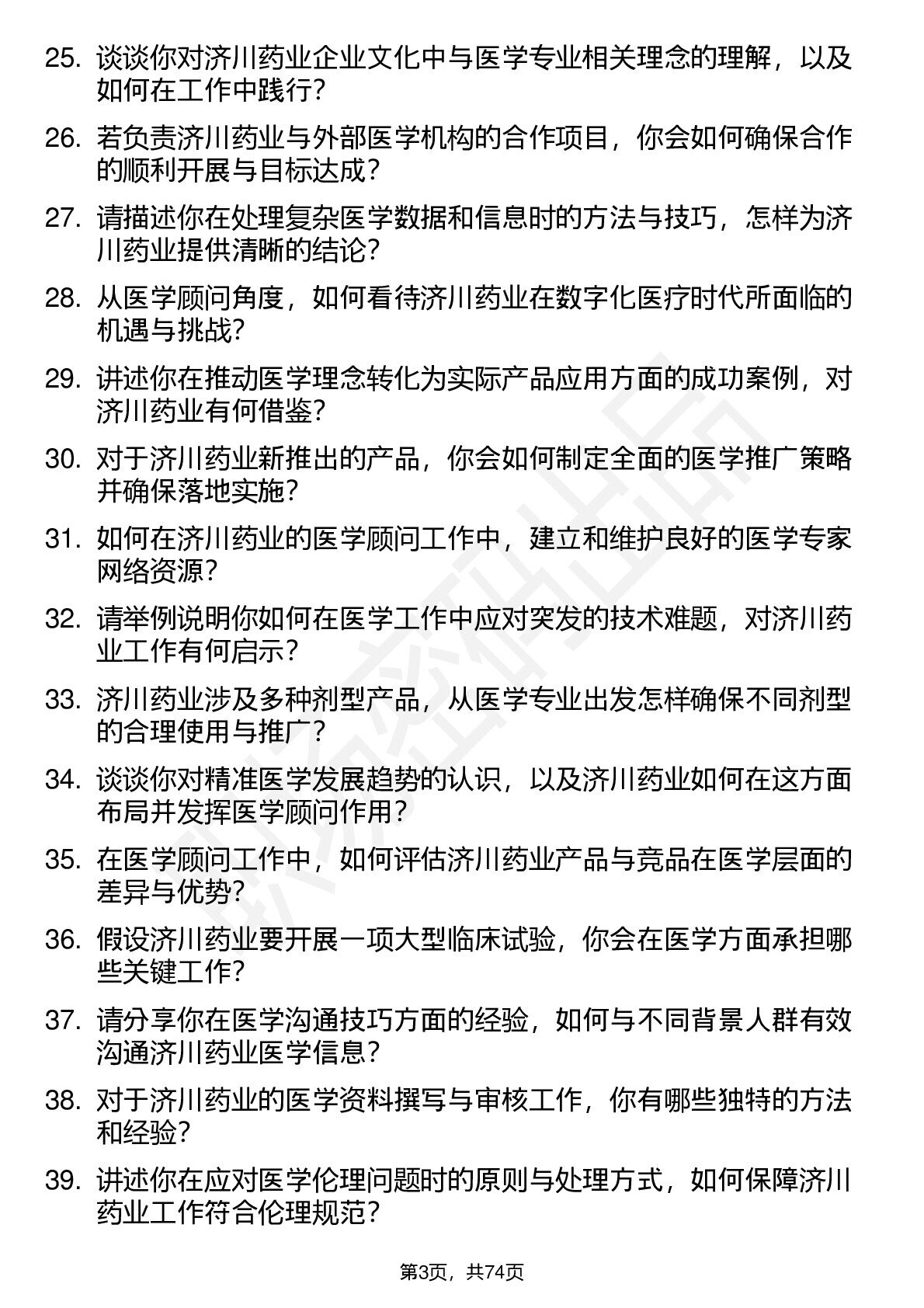 25. 谈谈你对济川药业企业文化中与医学专业相关理念的理解，以及如何在工作中践行？

26. 若负责济川药业与外部医学机构的合作项目，你会如何确保合作的顺利开展与目标达成？

27. 请描述你在处理复杂医学数据和信息时的方法与技巧，怎样为济川药业提供清晰的结论？

28. 从医学顾问角度，如何看待济川药业在数字化医疗时代所面临的机遇与挑战？

29. 讲述你在推动医学理念转化为实际产品应用方面的成功案例，对济川药业有何借鉴？

30. 对于济川药业新推出的产品，你会如何制定全面的医学推广策略并确保落地实施？

31. 如何在济川药业的医学顾问工作中，建立和维护良好的医学专家网络资源？

32. 请举例说明你如何在医学工作中应对突发的技术难题，对济川药业工作有何启示？

33. 济川药业涉及多种剂型产品，从医学专业出发怎样确保不同剂型的合理使用与推广？

34. 谈谈你对精准医学发展趋势的认识，以及济川药业如何在这方面布局并发挥医学顾问作用？

35. 在医学顾问工作中，如何评估济川药业产品与竞品在医学层面的差异与优势？

36. 假设济川药业要开展一项大型临床试验，你会在医学方面承担哪些关键工作？

37. 请分享你在医学沟通技巧方面的经验，如何与不同背景人群有效沟通济川药业医学信息？

38. 对于济川药业的医学资料撰写与审核工作，你有哪些独特的方法和经验？

39. 讲述你在应对医学伦理问题时的原则与处理方式，如何保障济川药业工作符合伦理规范？

第3页，共74页